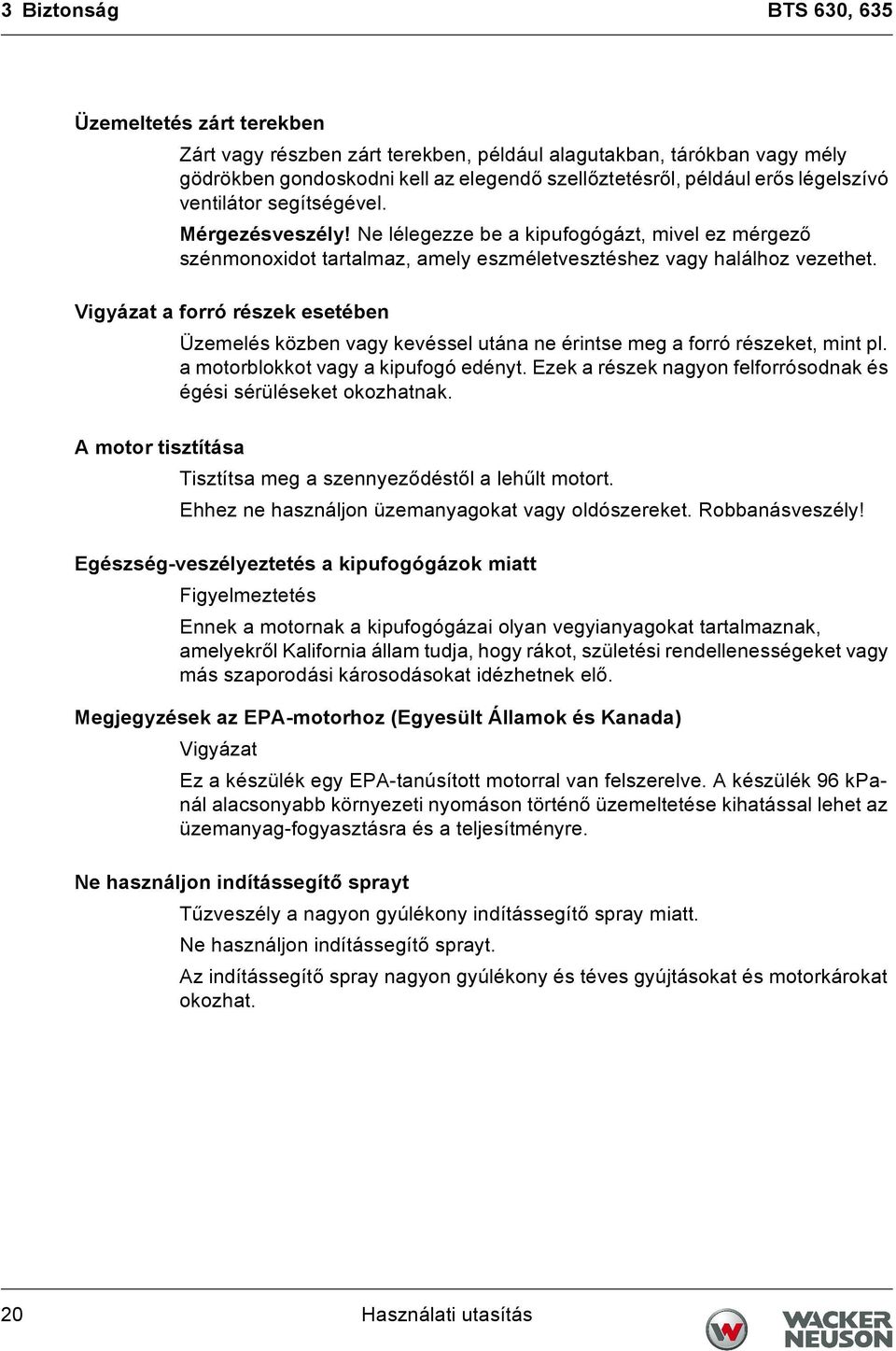 3 Biztonság BTS 630, 635

Üzemeltetés zárt terekben

Zárt vagy részben zárt terekben, például alagutakban, tárókban vagy mély gödrökben gondoskodni kell az elegendő szellőztetésről, például erős légelszívó ventilátor segítségével.

Mérgezésveszély! Ne lélegezze be a kipufogógázt, mivel ez mérgező szénmonoxidot tartalmaz, amely eszméletvesztéshez vagy halálhoz vezethet.

Vigyázat a forró részek esetében

Üzemelés közben vagy kevéssel utána ne érintse meg a forró részeket, mint pl. a motorblokkot vagy a kipufogó edényt. Ezek a részek nagyon felforrósodnak és égési sérüléseket okozhatnak.

A motor tisztítása

Tisztítsa meg a szennyeződéstől a lehűlt motort.

Ehhez ne használjon üzemanyagokat vagy oldószereket. Robbanásveszély!

Egészség-veszélyeztetés a kipufogógázok miatt

Figyelmeztetés

Ennek a motornak a kipufogógázai olyan vegyianyagokat tartalmaznak, amelyekről Kalifornia állam tudja, hogy rákot, születési rendellenességeket vagy más szaporodási károsodásokat idézhetnek elő.

Megjegyzések az EPA-motorhoz (Egyesült Államok és Kanada)

Vigyázat

Ez a készülék egy EPA-tanúsított motorral van felszerelve. A készülék 96 kPa-nál alacsonyabb környezeti nyomáson történő üzemeltetése kihatással lehet az üzemanyag-fogyasztásra és a teljesítményre.

Ne használjon indítássegítő sprayt

Tűzveszély a nagyon gyúlékony indítássegítő spray miatt.

Ne használjon indítássegítő sprayt.

Az indítássegítő spray nagyon gyúlékony és téves gyújtásokat és motorkárokat okozhat.

20 Használati utasítás WACKER NEUSON